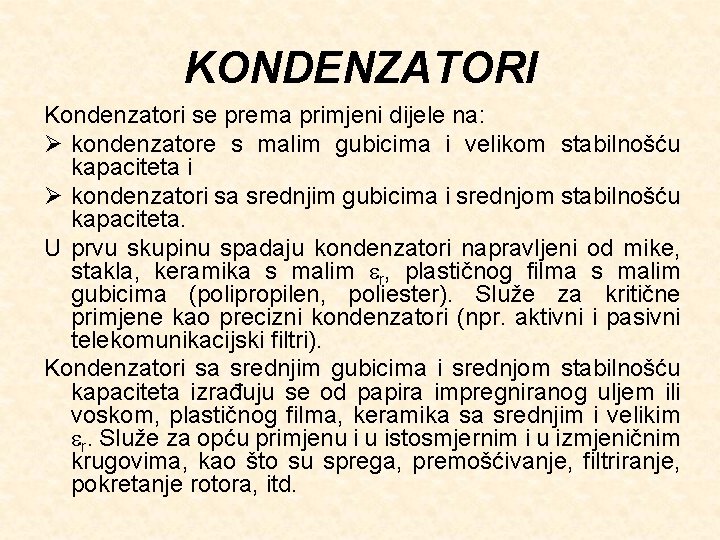 KONDENZATORI

Kondenzatori se prema primjeni dijele na:

➢ kondenzatore s malim gubicima i velikom stabilnošću kapaciteta i

➢ kondenzatori sa srednjim gubicima i srednjom stabilnošću kapaciteta.

U prvu skupinu spadaju kondenzatori napravljeni od mike, stakla, keramika s malim $\varepsilon_r$, plastičnog filma s malim gubicima (polipropilen, poliester). Služe za kritične primjene kao precizni kondenzatori (npr. aktivni i pasivni telekomunikacijski filtri).

Kondenzatori sa srednjim gubicima i srednjom stabilnošću kapaciteta izrađuju se od papira impregniranog uljem ili voskom, plastičnog filma, keramika sa srednjim i velikim $\varepsilon_r$. Služe za opću primjenu i u istosmjernim i u izmjeničnim krugovima, kao što su sprega, premošćivanje, filtriranje, pokretanje rotora, itd.